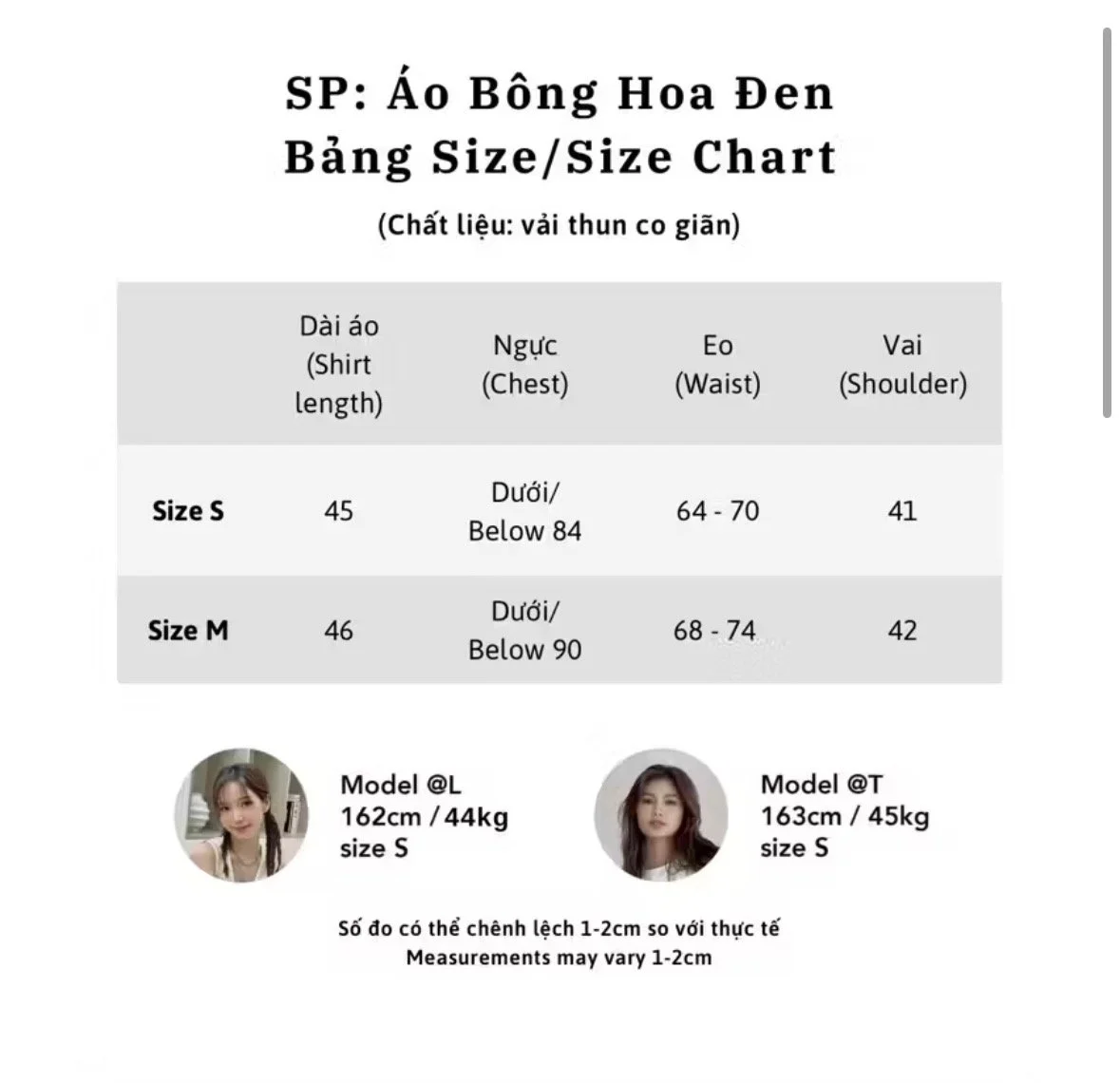 SP: Áo Bông Hoa Đen
Bảng Size/Size Chart

(Chất liệu: vải thun co giãn)

| | Dài áo (Shirt length) | Ngực (Chest) | Eo (Waist) | Vai (Shoulder) |
|---|---|---|---|---|
| Size S | 45 | Dưới/ Below 84 | 64 - 70 | 41 |
| Size M | 46 | Dưới/ Below 90 | 68 - 74 | 42 |

Model @L
162cm / 44kg
size S

Model @T
163cm / 45kg
size S

Số đo có thể chênh lệch 1-2cm so với thực tế
Measurements may vary 1-2cm